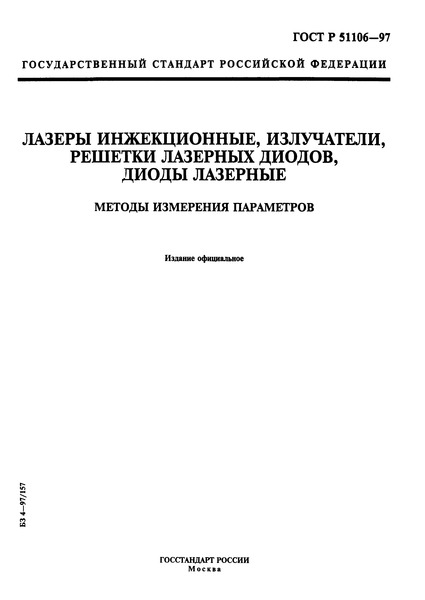 ГОСТ Р 51106—97

ГОСУДАРСТВЕННЫЙ СТАНДАРТ РОССИЙСКОЙ ФЕДЕРАЦИИ

ЛАЗЕРЫ ИНЖЕКЦИОННЫЕ, ИЗЛУЧАТЕЛИ, РЕШЕТКИ ЛАЗЕРНЫХ ДИОДОВ, ДИОДЫ ЛАЗЕРНЫЕ

МЕТОДЫ ИЗМЕРЕНИЯ ПАРАМЕТРОВ

Издание официальное

БЗ 4—97/157

ГОССТАНДАРТ РОССИИ
Москва